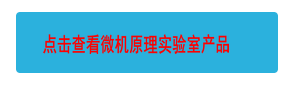 点击查看微机原理实验室产品